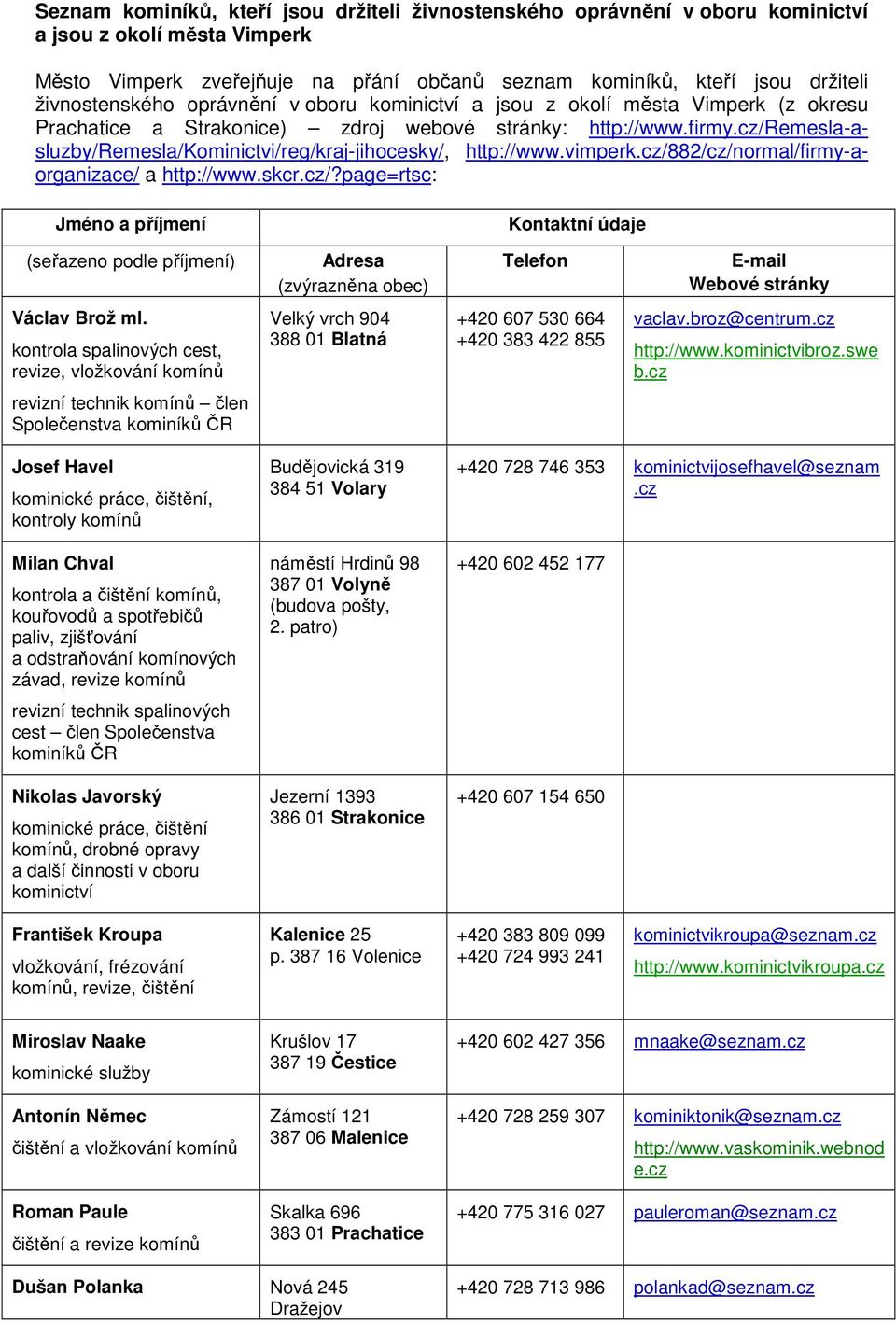 Seznam kominíků, kteří jsou držiteli živnostenského oprávnění v oboru kominictví a jsou z okolí města Vimperk

Město Vimperk zveřejňuje na přání občanů seznam kominíků, kteří jsou držiteli živnostenského oprávnění v oboru kominictví a jsou z okolí města Vimperk (z okresu Prachatice a Strakonice) – zdroj webové stránky: http://www.firmy.cz/Remesla-a-sluzby/Remesla/Kominictvi/reg/kraj-jihocesky/, http://www.vimperk.cz/882/cz/normal/firmy-a-organizace/ a http://www.skcr.cz/?page=rtsc:

| Jméno a příjmení | Kontaktní údaje | | |
|---|---|---|---|
| (seřazeno podle příjmení) | Adresa (zvýrazněna obec) | Telefon | E-mail Webové stránky |
| Václav Brož ml. kontrola spalinových cest, revize, vložkování komínů revizní technik komínů – člen Společenstva kominíků ČR | Velký vrch 904 388 01 Blatná | +420 607 530 664 +420 383 422 855 | vaclav.broz@centrum.cz http://www.kominictvibroz.sweb.cz |
| Josef Havel kominické práce, čištění, kontroly komínů | Budějovická 319 384 51 Volary | +420 728 746 353 | kominictvijosefhavel@seznam.cz |
| Milan Chval kontrola a čištění komínů, kouřovodů a spotřebičů paliv, zjišťování a odstraňování komínových závad, revize komínů revizní technik spalinových cest – člen Společenstva kominíků ČR | náměstí Hrdinů 98 387 01 Volyně (budova pošty, 2. patro) | +420 602 452 177 | |
| Nikolas Javorský kominické práce, čištění komínů, drobné opravy a další činnosti v oboru kominictví | Jezerní 1393 386 01 Strakonice | +420 607 154 650 | |
| František Kroupa vložkování, frézování komínů, revize, čištění | Kalenice 25 p. 387 16 Volenice | +420 383 809 099 +420 724 993 241 | kominictvikroupa@seznam.cz http://www.kominictvikroupa.cz |
| Miroslav Naake kominické služby | Krušlov 17 387 19 Čestice | +420 602 427 356 | mnaake@seznam.cz |
| Antonín Němec čištění a vložkování komínů | Zámostí 121 387 06 Malenice | +420 728 259 307 | kominiktonik@seznam.cz http://www.vaskominik.webnode.cz |
| Roman Paule čištění a revize komínů | Skalka 696 383 01 Prachatice | +420 775 316 027 | pauleroman@seznam.cz |
| Dušan Polanka | Nová 245 Dražejov | +420 728 713 986 | polankad@seznam.cz |